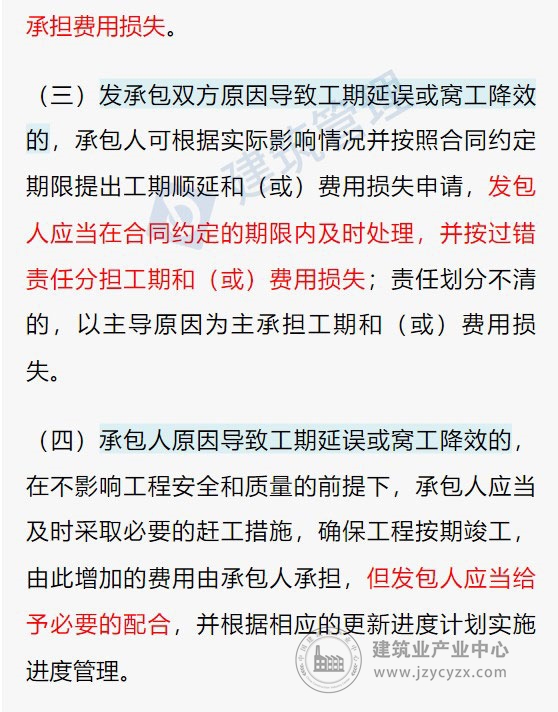 承担费用损失。

（三）发承包双方原因导致工期延误或窝工降效的，承包人可根据实际影响情况并按照合同约定期限提出工期顺延和（或）费用损失申请，发包人应当在合同约定的期限内及时处理，并按过错责任分担工期和（或）费用损失；责任划分不清的，以主导原因为主承担工期和（或）费用损失。

（四）承包人原因导致工期延误或窝工降效的，在不影响工程安全和质量的前提下，承包人应当及时采取必要的赶工措施，确保工程按期竣工，由此增加的费用由承包人承担，但发包人应当给予必要的配合，并根据相应的更新进度计划实施进度管理。

建筑管理

建筑业产业中心
www.jzycyzx.com